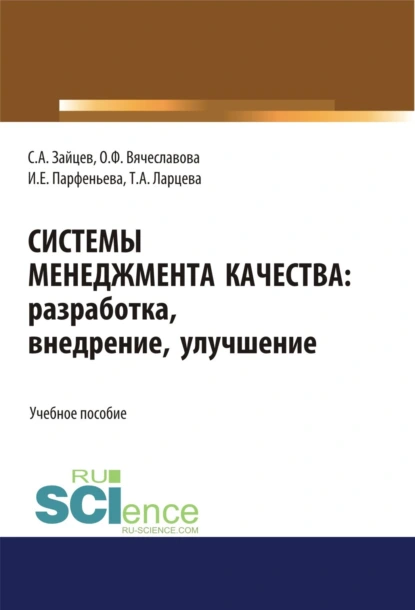 С.А. Зайцев, О.Ф. Вячеславова
И.Е. Парфеньева, Т.А. Ларцева

СИСТЕМЫ МЕНЕДЖМЕНТА КАЧЕСТВА: разработка, внедрение, улучшение

Учебное пособие

RU
SCIence
RU-SCIENCE.COM